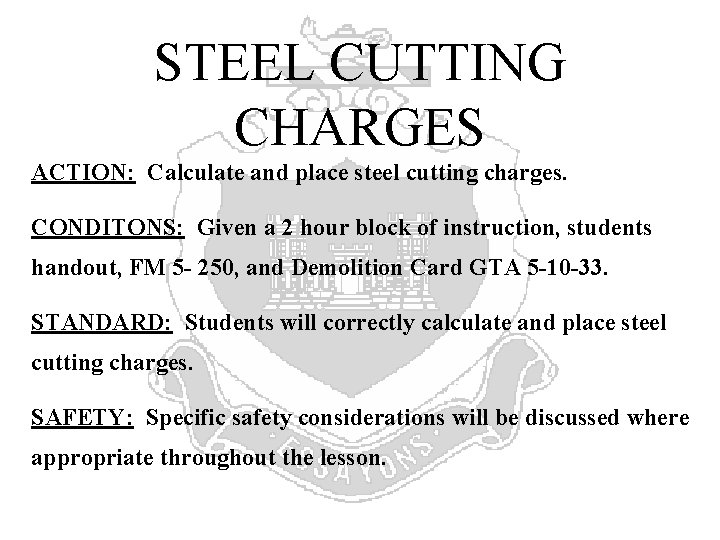 STEEL CUTTING CHARGES

ACTION: Calculate and place steel cutting charges.

CONDITONS: Given a 2 hour block of instruction, students handout, FM 5- 250, and Demolition Card GTA 5-10-33.

STANDARD: Students will correctly calculate and place steel cutting charges.

SAFETY: Specific safety considerations will be discussed where appropriate throughout the lesson.

ESSAYONS